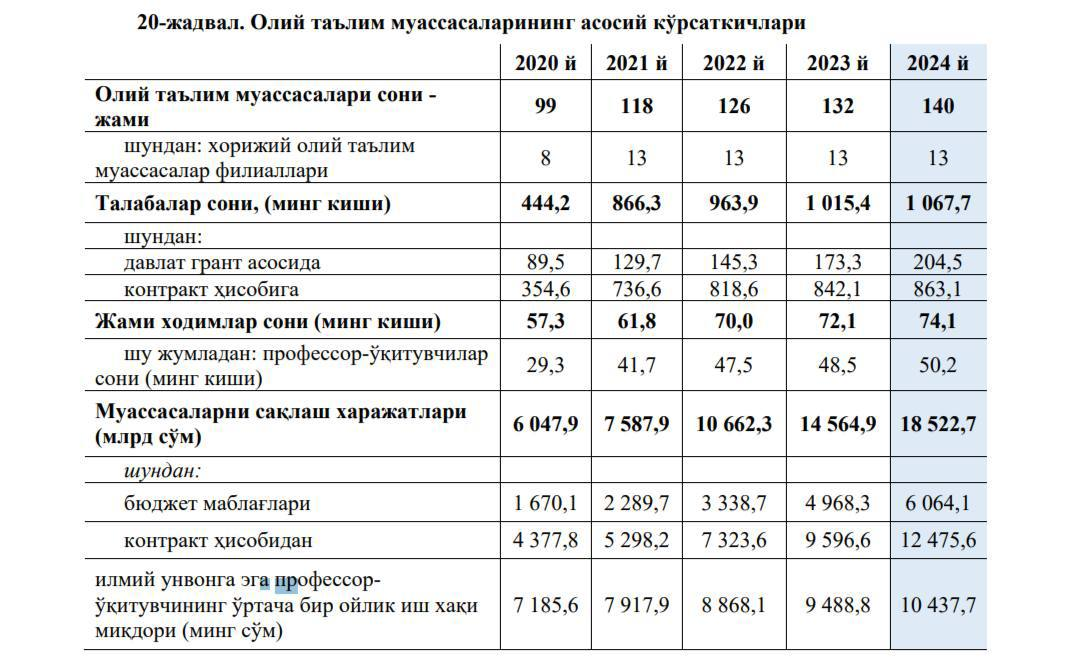 20-жадвал. Олий таълим муассасаларининг асосий кўрсаткичлари

| | 2020 й | 2021 й | 2022 й | 2023 й | 2024 й |
|---|---|---|---|---|---|
| Олий таълим муассасалари сони - жами | 99 | 118 | 126 | 132 | 140 |
| шундан: хорижий олий таълим муассасалар филиаллари | 8 | 13 | 13 | 13 | 13 |
| Талабалар сони, (минг киши) | 444,2 | 866,3 | 963,9 | 1 015,4 | 1 067,7 |
| шундан: | | | | | |
| давлат грант асосида | 89,5 | 129,7 | 145,3 | 173,3 | 204,5 |
| контракт ҳисобига | 354,6 | 736,6 | 818,6 | 842,1 | 863,1 |
| Жами ходимлар сони (минг киши) | 57,3 | 61,8 | 70,0 | 72,1 | 74,1 |
| шу жумладан: профессор-ўқитувчилар сони (минг киши) | 29,3 | 41,7 | 47,5 | 48,5 | 50,2 |
| Муассасаларни сақлаш харажатлари (млрд сўм) | 6 047,9 | 7 587,9 | 10 662,3 | 14 564,9 | 18 522,7 |
| шундан: | | | | | |
| бюджет маблағлари | 1 670,1 | 2 289,7 | 3 338,7 | 4 968,3 | 6 064,1 |
| контракт ҳисобидан | 4 377,8 | 5 298,2 | 7 323,6 | 9 596,6 | 12 475,6 |
| илмий унвонга эга профессор-ўқитувчининг ўртача бир ойлик иш ҳақи миқдори (минг сўм) | 7 185,6 | 7 917,9 | 8 868,1 | 9 488,8 | 10 437,7 |